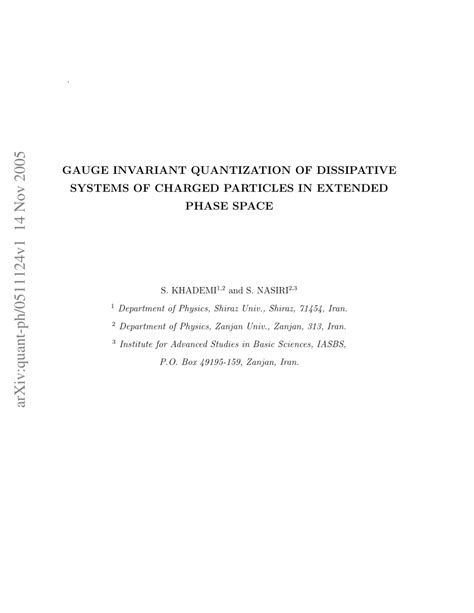 arXiv:quant-ph/0511124v1 14 Nov 2005

GAUGE INVARIANT QUANTIZATION OF DISSIPATIVE SYSTEMS OF CHARGED PARTICLES IN EXTENDED PHASE SPACE

S. KHADEMI$^{1,2}$ and S. NASIRI$^{2,3}$

$^1$ Department of Physics, Shiraz Univ., Shiraz, 71454, Iran.

$^2$ Department of Physics, Zanjan Univ., Zanjan, 313, Iran.

$^3$ Institute for Advanced Studies in Basic Sciences, IASBS, P.O. Box 49195-159, Zanjan, Iran.